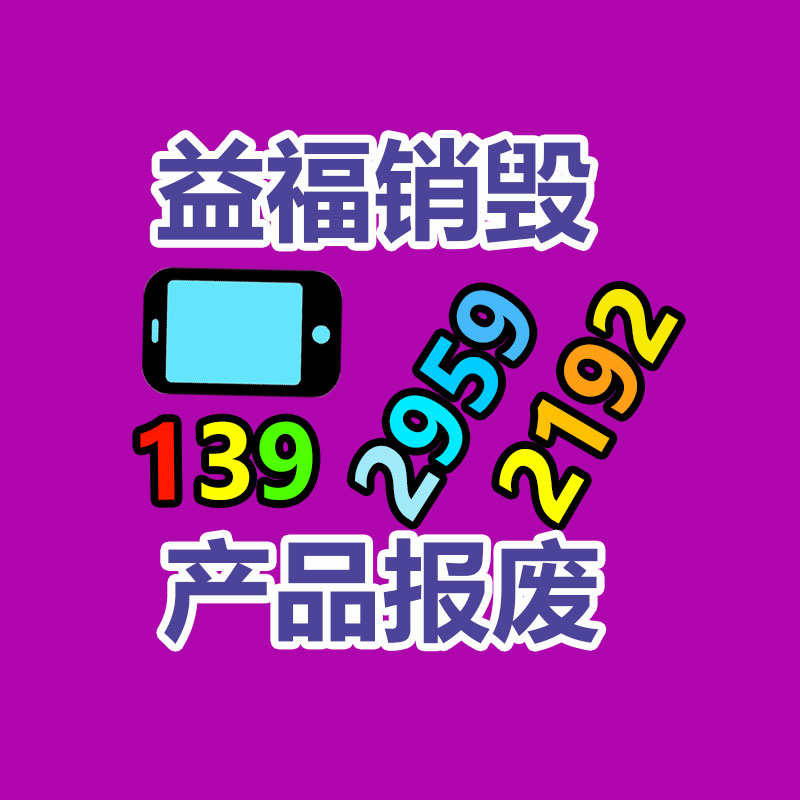 益福销毁

139 2959 2192

产品报废